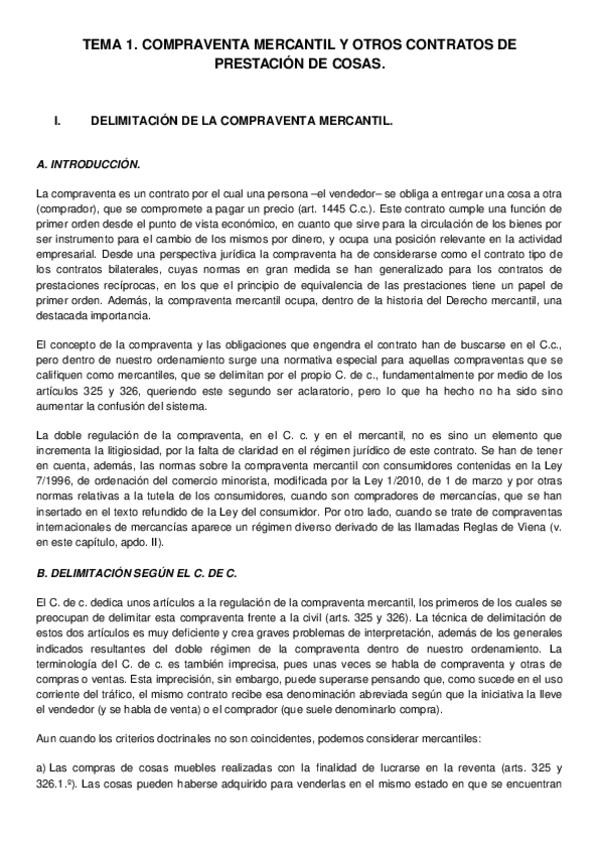 TEMA 1. COMPRAVENTA MERCANTIL Y OTROS CONTRATOS DE PRESTACIÓN DE COSAS.

I. DELIMITACIÓN DE LA COMPRAVENTA MERCANTIL.

A. INTRODUCCIÓN.

La compraventa es un contrato por el cual una persona –el vendedor– se obliga a entregar una cosa a otra (comprador), que se compromete a pagar un precio (art. 1445 C.c.). Este contrato cumple una función de primer orden desde el punto de vista económico, en cuanto que sirve para la circulación de los bienes por ser instrumento para el cambio de los mismos por dinero, y ocupa una posición relevante en la actividad empresarial. Desde una perspectiva jurídica la compraventa ha de considerarse como el contrato tipo de los contratos bilaterales, cuyas normas en gran medida se han generalizado para los contratos de prestaciones recíprocas, en los que el principio de equivalencia de las prestaciones tiene un papel de primer orden. Además, la compraventa mercantil ocupa, dentro de la historia del Derecho mercantil, una destacada importancia.

El concepto de la compraventa y las obligaciones que engendra el contrato han de buscarse en el C.c., pero dentro de nuestro ordenamiento surge una normativa especial para aquellas compraventas que se califiquen como mercantiles, que se delimitan por el propio C. de c., fundamentalmente por medio de los artículos 325 y 326, queriendo este segundo ser aclaratorio, pero lo que ha hecho no ha sido sino aumentar la confusión del sistema.

La doble regulación de la compraventa, en el C. c. y en el mercantil, no es sino un elemento que incrementa la litigiosidad, por la falta de claridad en el régimen jurídico de este contrato. Se han de tener en cuenta, además, las normas sobre la compraventa mercantil con consumidores contenidas en la Ley 7/1996, de ordenación del comercio minorista, modificada por la Ley 1/2010, de 1 de marzo y por otras normas relativas a la tutela de los consumidores, cuando son compradores de mercancías, que se han insertado en el texto refundido de la Ley del consumidor. Por otro lado, cuando se trate de compraventas internacionales de mercancías aparece un régimen diverso derivado de las llamadas Reglas de Viena (v. en este capítulo, apdo. II).

B. DELIMITACIÓN SEGÚN EL C. DE C.

El C. de c. dedica unos artículos a la regulación de la compraventa mercantil, los primeros de los cuales se preocupan de delimitar esta compraventa frente a la civil (arts. 325 y 326). La técnica de delimitación de estos dos artículos es muy deficiente y crea graves problemas de interpretación, además de los generales indicados resultantes del doble régimen de la compraventa dentro de nuestro ordenamiento. La terminología del C. de c. es también imprecisa, pues unas veces se habla de compraventa y otras de compras o ventas. Esta imprecisión, sin embargo, puede superarse pensando que, como sucede en el uso corriente del tráfico, el mismo contrato recibe esa denominación abreviada según que la iniciativa la lleve el vendedor (y se habla de venta) o el comprador (que suele denominarlo compra).

Aun cuando los criterios doctrinales no son coincidentes, podemos considerar mercantiles:

a) Las compras de cosas muebles realizadas con la finalidad de lucrarse en la reventa (arts. 325 y 326.1.º). Las cosas pueden haberse adquirido para venderlas en el mismo estado en que se encuentran